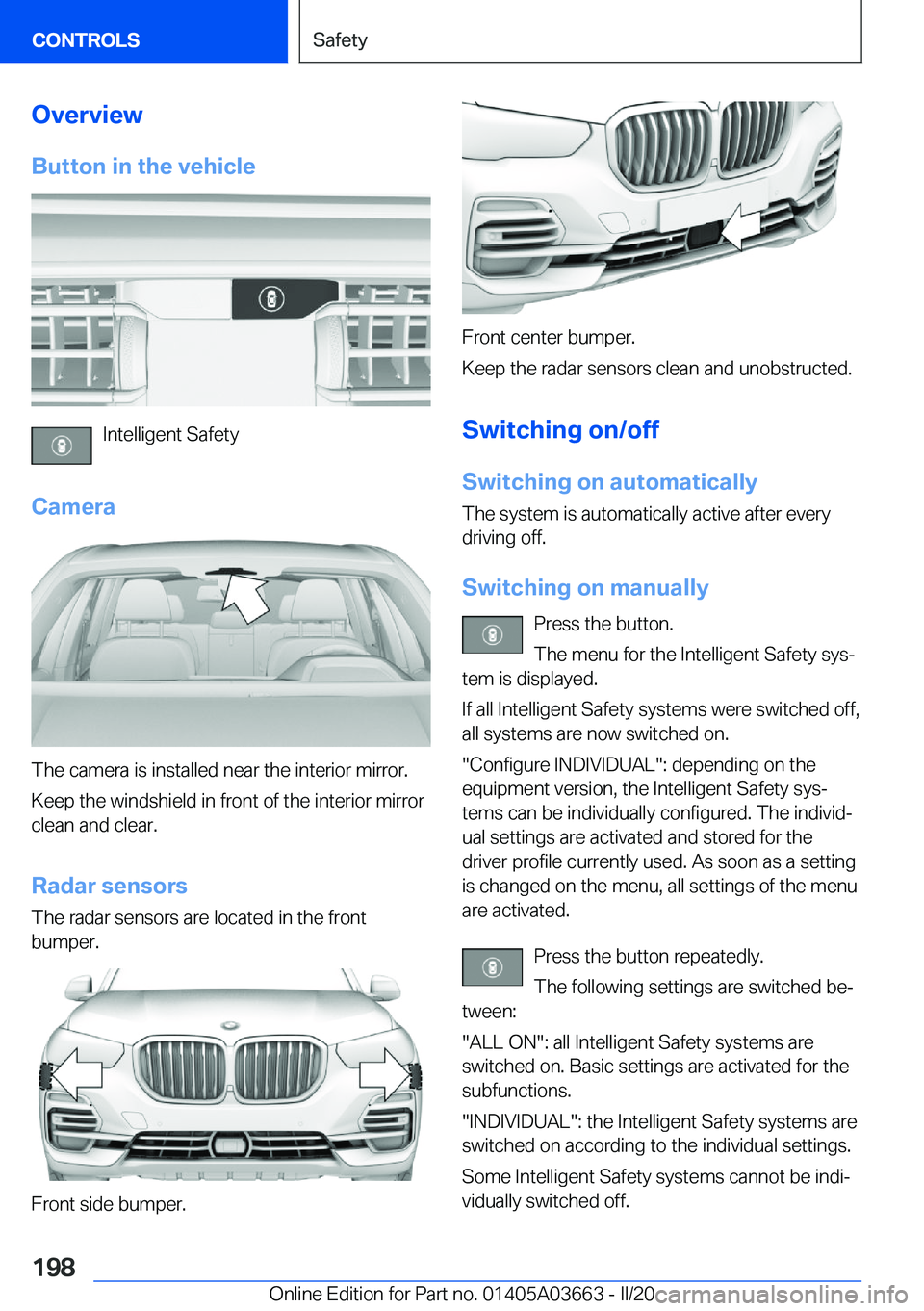 CONTROLS

Safety

Overview

Button in the vehicle

Intelligent Safety

Camera

The camera is installed near the interior mirror.

Keep the windshield in front of the interior mirror clean and clear.

Radar sensors

The radar sensors are located in the front bumper.

Front side bumper.

Front center bumper.

Keep the radar sensors clean and unobstructed.

Switching on/off

Switching on automatically

The system is automatically active after every driving off.

Switching on manually

Press the button.

The menu for the Intelligent Safety system is displayed.

If all Intelligent Safety systems were switched off, all systems are now switched on.

"Configure INDIVIDUAL": depending on the equipment version, the Intelligent Safety systems can be individually configured. The individual settings are activated and stored for the driver profile currently used. As soon as a setting is changed on the menu, all settings of the menu are activated.

Press the button repeatedly.

The following settings are switched between:

"ALL ON": all Intelligent Safety systems are switched on. Basic settings are activated for the subfunctions.

"INDIVIDUAL": the Intelligent Safety systems are switched on according to the individual settings.

Some Intelligent Safety systems cannot be individually switched off.

198

Online Edition for Part no. 01405A03663 - II/20

carmanualsonline.info